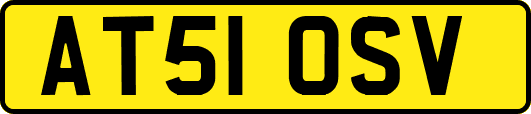 AT51 OSV